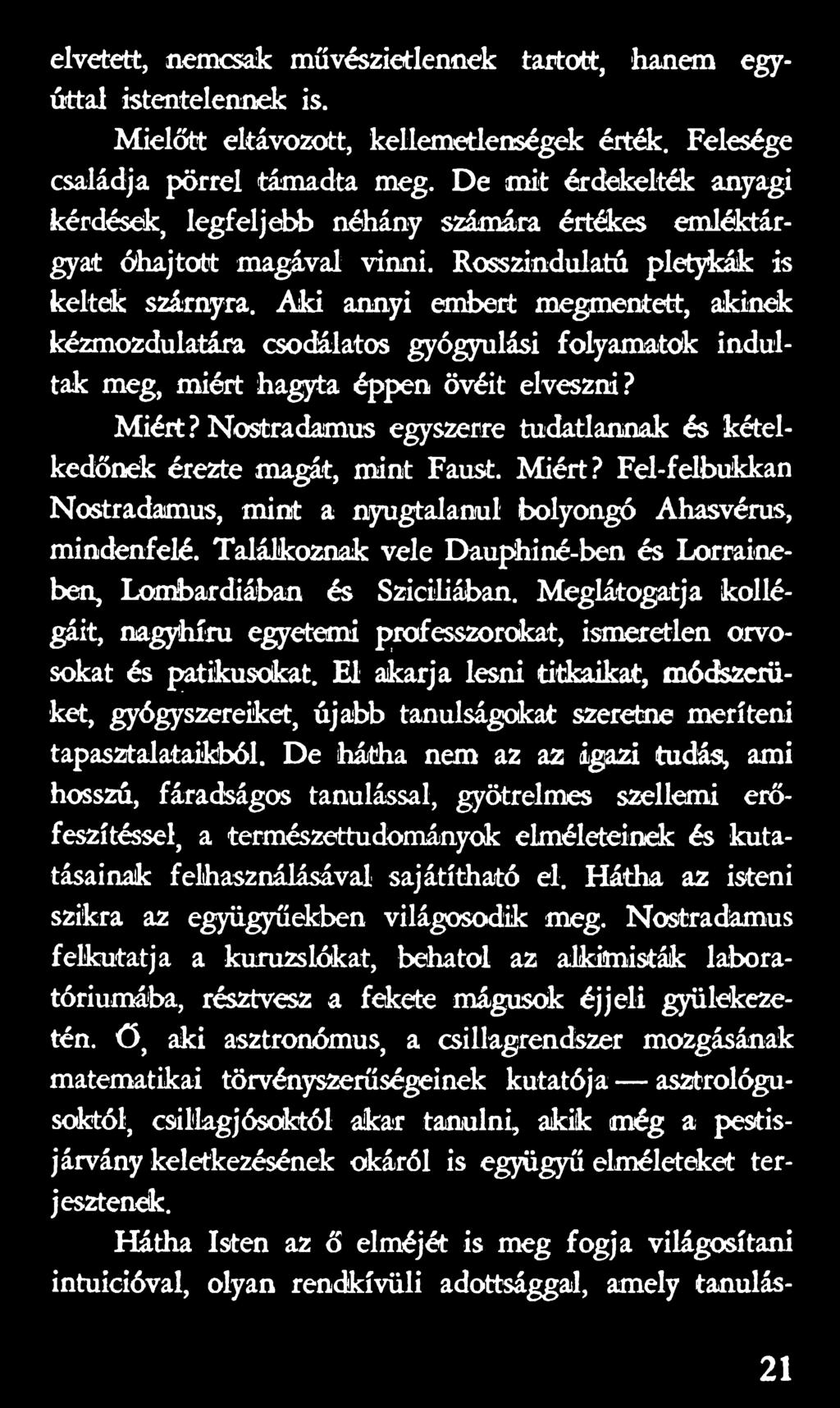 elvetett, nemcsak művészietlennek tartott, hanem egyúttal istentelennek is.

Mielőtt eltávozott, kellemetlenségek érték. Felesége családja pörrel támadta meg. De mit érdekelték anyagi kérdések, legfeljebb néhány számára értékes emléktárgyat óhajtott magával vinni. Rosszindulatú pletykák is keltek szárnyra. Aki annyi embert megmentett, akinek kézmozdulatára csodálatos gyógyulási folyamatok indultak meg, miért hagyta éppen övéit elveszni?

Miért? Nostradamus egyszerre tudatlannak és kételkedőnek érezte magát, mint Faust. Miért? Fel-felbukkan Nostradamus, mint a nyugtalanul bolyongó Ahasvérus, mindenfelé. Találkoznak vele Dauphiné-ben és Lorraineben, Lombardiában és Sziciliában. Meglátogatja kollégáit, nagyhíru egyetemi professzorokat, ismeretlen orvosokat és patikusokat. El akarja lesni titkaikat, módszerüket, gyógyszereiket, újabb tanulságokat szeretne meríteni tapasztalataikból. De hátha nem az az igazi tudás, ami hosszú, fáradságos tanulással, gyötrelmes szellemi erőfeszítéssel, a természettudományok elméleteinek és kutatásainak felhasználásával sajátítható el. Hátha az isteni szikra az együgyűekben világosodik meg. Nostradamus felkutatja a kuruzslókat, behatol az alkimisták laboratóriumába, résztvesz a fekete mágusok éjjeli gyülekezetén. Ő, aki asztronómus, a csillagrendszer mozgásának matematikai törvényszerűségeinek kutatója — asztrológusoktól, csillagjósoktól akar tanulni, akik még a pestisjárvány keletkezésének okáról is együgyű elméleteket terjesztenek.

Hátha Isten az ő elméjét is meg fogja világosítani intuicióval, olyan rendkívüli adottsággal, amely tanulás-

21